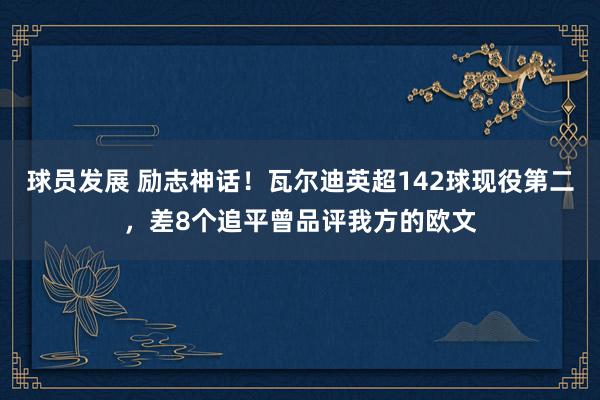 球员发展 励志神话！瓦尔迪英超142球现役第二，差8个追平曾品评我方的欧文